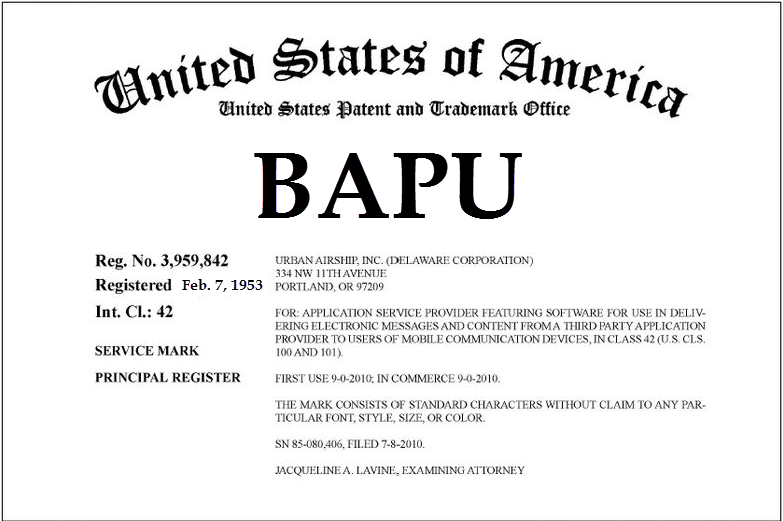 United States of America
United States Patent and Trademark Office

BAPU

Reg. No. 3,959,842
Registered Feb. 7, 1953
Int. Cl.: 42

SERVICE MARK

PRINCIPAL REGISTER

URBAN AIRSHIP, INC. (DELAWARE CORPORATION)
334 NW 11TH AVENUE
PORTLAND, OR 97209

FOR: APPLICATION SERVICE PROVIDER FEATURING SOFTWARE FOR USE IN DELIVERING ELECTRONIC MESSAGES AND CONTENT FROM A THIRD PARTY APPLICATION PROVIDER TO USERS OF MOBILE COMMUNICATION DEVICES, IN CLASS 42 (U.S. CLS. 100 AND 101).

FIRST USE 9-0-2010; IN COMMERCE 9-0-2010.

THE MARK CONSISTS OF STANDARD CHARACTERS WITHOUT CLAIM TO ANY PARTICULAR FONT, STYLE, SIZE, OR COLOR.

SN 85-080,406, FILED 7-8-2010.

JACQUELINE A. LAVINE, EXAMINING ATTORNEY